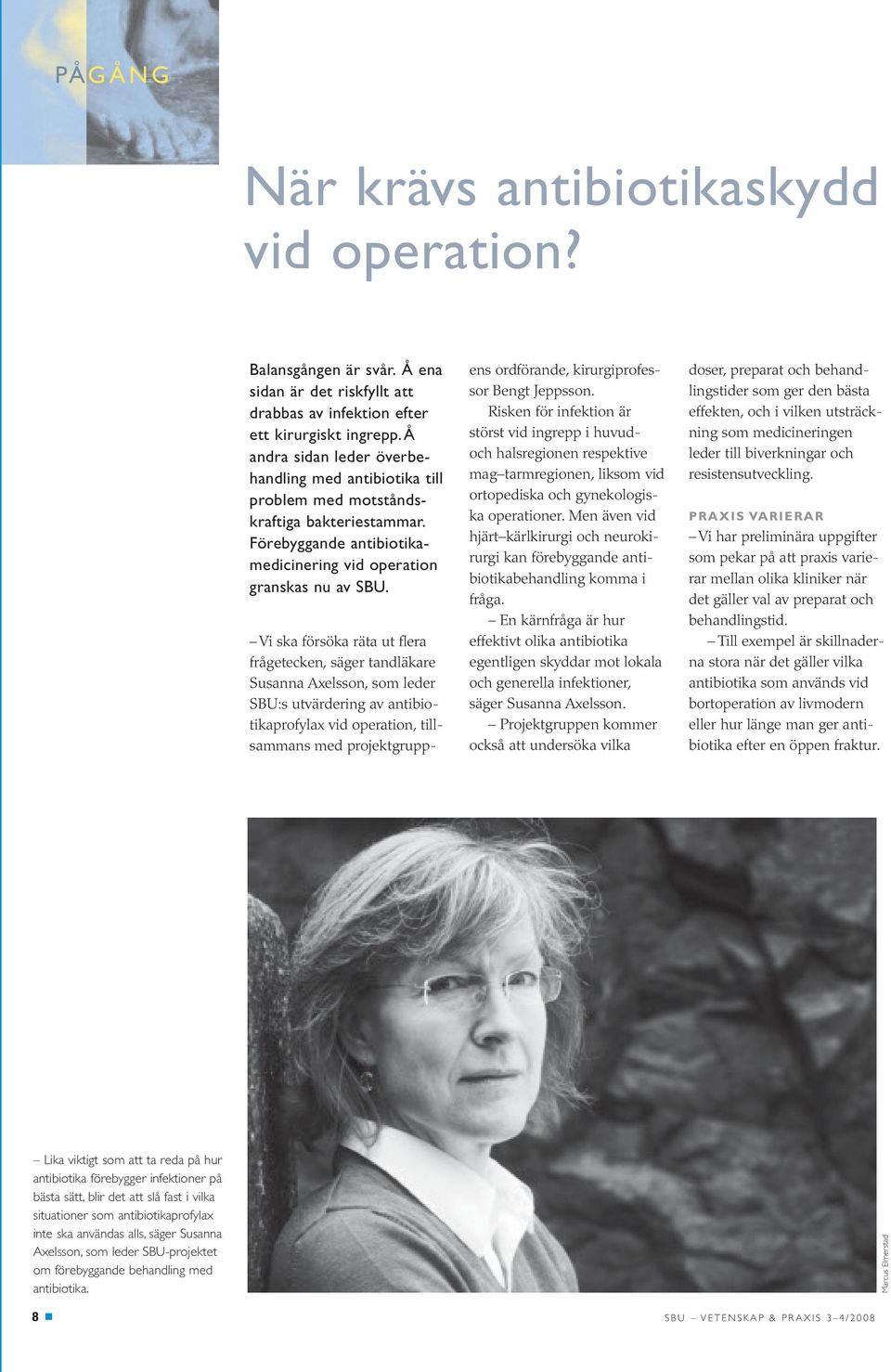 PÅGÅNG

När krävs antibiotikaskydd vid operation?

Balansgången är svår. Å ena sidan är det riskfyllt att drabbas av infektion efter ett kirurgiskt ingrepp. Å andra sidan leder överbehandling med antibiotika till problem med motståndskraftiga bakteriestammar. Förebyggande antibiotikamedicinering vid operation granskas nu av SBU.

– Vi ska försöka räta ut flera frågetecken, säger tandläkare Susanna Axelsson, som leder SBU:s utvärdering av antibiotikaprofylax vid operation, tillsammans med projektgruppens ordförande, kirurgiprofessor Bengt Jeppsson.

Risken för infektion är störst vid ingrepp i huvud- och halsregionen respektive mag–tarmregionen, liksom vid ortopediska och gynekologiska operationer. Men även vid hjärt–kärlkirurgi och neurokirurgi kan förebyggande antibiotikabehandling komma i fråga.

– En kärnfråga är hur effektivt olika antibiotika egentligen skyddar mot lokala och generella infektioner, säger Susanna Axelsson.

– Projektgruppen kommer också att undersöka vilka doser, preparat och behandlingstider som ger den bästa effekten, och i vilken utsträckning som medicineringen leder till biverkningar och resistensutveckling.

PRAXIS VARIERAR

– Vi har preliminära uppgifter som pekar på att praxis varierar mellan olika kliniker när det gäller val av preparat och behandlingstid.

– Till exempel är skillnaderna stora när det gäller vilka antibiotika som används vid bortoperation av livmodern eller hur länge man ger antibiotika efter en öppen fraktur.

– Lika viktigt som att ta reda på hur antibiotika förebygger infektioner på bästa sätt, blir det att slå fast i vilka situationer som antibiotikaprofylax inte ska användas alls, säger Susanna Axelsson, som leder SBU-projektet om förebyggande behandling med antibiotika.

Marcus Elmerstad

8

SBU – VETENSKAP & PRAXIS 3–4/2008